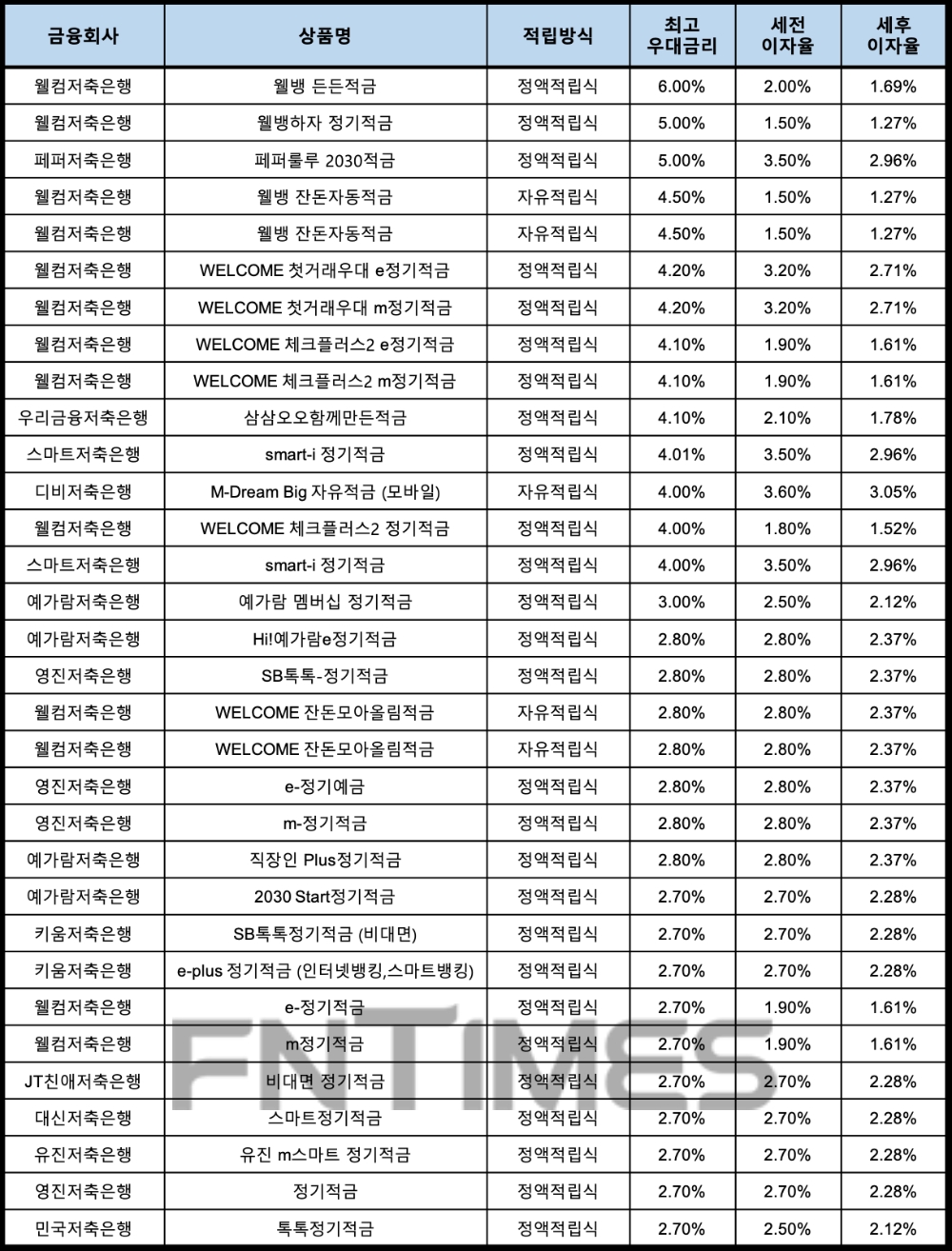 | 금융회사 | 상품명 | 적립방식 | 최고 우대금리 | 세전 이자율 | 세후 이자율 |
|---|---|---|---|---|---|
| 웰컴저축은행 | 웰뱅 든든적금 | 정액적립식 | 6.00% | 2.00% | 1.69% |
| 웰컴저축은행 | 웰뱅하자 정기적금 | 정액적립식 | 5.00% | 1.50% | 1.27% |
| 페퍼저축은행 | 페퍼룰루 2030적금 | 정액적립식 | 5.00% | 3.50% | 2.96% |
| 웰컴저축은행 | 웰뱅 잔돈자동적금 | 자유적립식 | 4.50% | 1.50% | 1.27% |
| 웰컴저축은행 | 웰뱅 잔돈자동적금 | 자유적립식 | 4.50% | 1.50% | 1.27% |
| 웰컴저축은행 | WELCOME 첫거래우대 e정기적금 | 정액적립식 | 4.20% | 3.20% | 2.71% |
| 웰컴저축은행 | WELCOME 첫거래우대 m정기적금 | 정액적립식 | 4.20% | 3.20% | 2.71% |
| 웰컴저축은행 | WELCOME 체크플러스2 e정기적금 | 정액적립식 | 4.10% | 1.90% | 1.61% |
| 웰컴저축은행 | WELCOME 체크플러스2 m정기적금 | 정액적립식 | 4.10% | 1.90% | 1.61% |
| 우리금융저축은행 | 삼삼오오함께만든적금 | 정액적립식 | 4.10% | 2.10% | 1.78% |
| 스마트저축은행 | smart-i 정기적금 | 정액적립식 | 4.01% | 3.50% | 2.96% |
| 디비저축은행 | M-Dream Big 자유적금 (모바일) | 자유적립식 | 4.00% | 3.60% | 3.05% |
| 웰컴저축은행 | WELCOME 체크플러스2 정기적금 | 정액적립식 | 4.00% | 1.80% | 1.52% |
| 스마트저축은행 | smart-i 정기적금 | 정액적립식 | 4.00% | 3.50% | 2.96% |
| 예가람저축은행 | 예가람 멤버십 정기적금 | 정액적립식 | 3.00% | 2.50% | 2.12% |
| 예가람저축은행 | Hi!예가람e정기적금 | 정액적립식 | 2.80% | 2.80% | 2.37% |
| 영진저축은행 | SB톡톡-정기적금 | 정액적립식 | 2.80% | 2.80% | 2.37% |
| 웰컴저축은행 | WELCOME 잔돈모아올림적금 | 자유적립식 | 2.80% | 2.80% | 2.37% |
| 웰컴저축은행 | WELCOME 잔돈모아올림적금 | 자유적립식 | 2.80% | 2.80% | 2.37% |
| 영진저축은행 | e-정기예금 | 정액적립식 | 2.80% | 2.80% | 2.37% |
| 영진저축은행 | m-정기적금 | 정액적립식 | 2.80% | 2.80% | 2.37% |
| 예가람저축은행 | 직장인 Plus정기적금 | 정액적립식 | 2.80% | 2.80% | 2.37% |
| 예가람저축은행 | 2030 Start정기적금 | 정액적립식 | 2.70% | 2.70% | 2.28% |
| 키움저축은행 | SB톡톡정기적금 (비대면) | 정액적립식 | 2.70% | 2.70% | 2.28% |
| 키움저축은행 | e-plus 정기적금 (인터넷뱅킹,스마트뱅킹) | 정액적립식 | 2.70% | 2.70% | 2.28% |
| 웰컴저축은행 | e-정기적금 | 정액적립식 | 2.70% | 1.90% | 1.61% |
| 웰컴저축은행 | m정기적금 | 정액적립식 | 2.70% | 1.90% | 1.61% |
| JT친애저축은행 | 비대면 정기적금 | 정액적립식 | 2.70% | 2.70% | 2.28% |
| 대신저축은행 | 스마트정기적금 | 정액적립식 | 2.70% | 2.70% | 2.28% |
| 유진저축은행 | 유진 m스마트 정기적금 | 정액적립식 | 2.70% | 2.70% | 2.28% |
| 영진저축은행 | 정기적금 | 정액적립식 | 2.70% | 2.70% | 2.28% |
| 민국저축은행 | 톡톡정기적금 | 정액적립식 | 2.70% | 2.50% | 2.12% |

FNTIMES